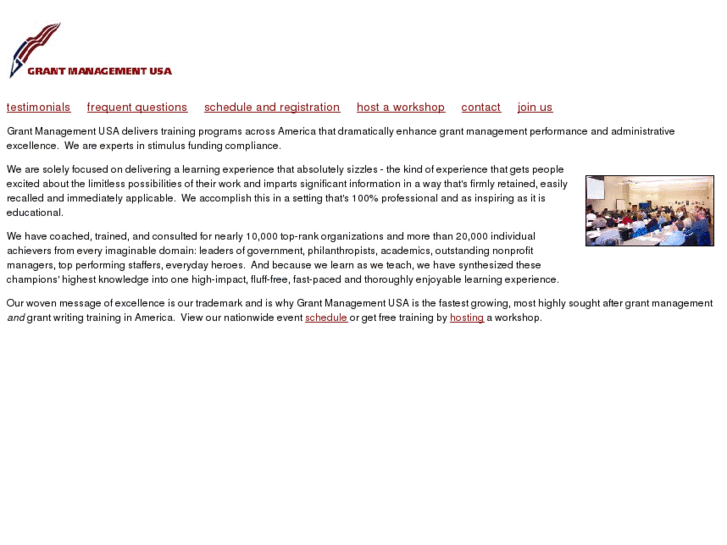 GRANT MANAGEMENT USA

testimonials frequent questions schedule and registration host a workshop contact join us

Grant Management USA delivers training programs across America that dramatically enhance grant management performance and administrative excellence. We are experts in stimulus funding compliance.

We are solely focused on delivering a learning experience that absolutely sizzles - the kind of experience that gets people excited about the limitless possibilities of their work and imparts significant information in a way that's firmly retained, easily recalled and immediately applicable. We accomplish this in a setting that's 100% professional and as inspiring as it is educational.

We have coached, trained, and consulted for nearly 10,000 top-rank organizations and more than 20,000 individual achievers from every imaginable domain: leaders of government, philanthropists, academics, outstanding nonprofit managers, top performing staffers, everyday heroes. And because we learn as we teach, we have synthesized these champions' highest knowledge into one high-impact, fluff-free, fast-paced and thoroughly enjoyable learning experience.

Our woven message of excellence is our trademark and is why Grant Management USA is the fastest growing, most highly sought after grant management and grant writing training in America. View our nationwide event schedule or get free training by hosting a workshop.